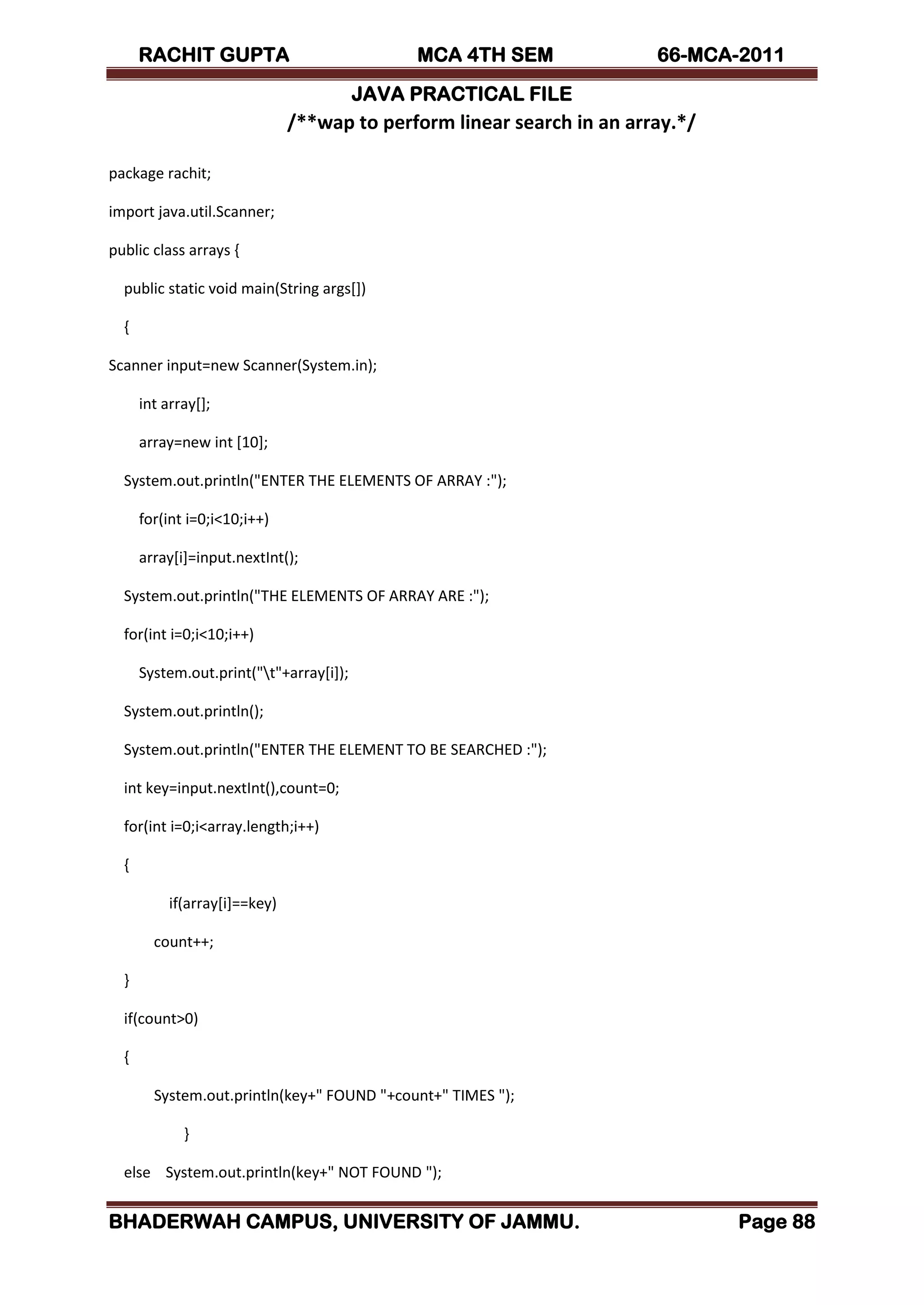 RACHIT GUPTA MCA 4TH SEM 66-MCA-2011

JAVA PRACTICAL FILE

/**wap to perform linear search in an array.*/

package rachit;

import java.util.Scanner;

public class arrays {

public static void main(String args[])

{

Scanner input=new Scanner(System.in);

int array[];

array=new int [10];

System.out.println("ENTER THE ELEMENTS OF ARRAY :");

for(int i=0;i<10;i++)

array[i]=input.nextInt();

System.out.println("THE ELEMENTS OF ARRAY ARE :");

for(int i=0;i<10;i++)

System.out.print("\t"+array[i]);

System.out.println();

System.out.println("ENTER THE ELEMENT TO BE SEARCHED :");

int key=input.nextInt(),count=0;

for(int i=0;i<array.length;i++)

{

if(array[i]==key)

count++;

}

if(count>0)

{

System.out.println(key+" FOUND "+count+" TIMES ");

}

else System.out.println(key+" NOT FOUND ");

BHADERWAH CAMPUS, UNIVERSITY OF JAMMU. Page 88